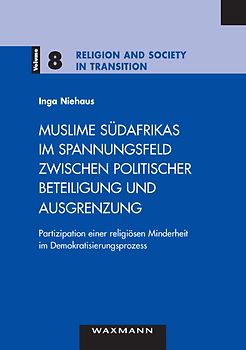 Volume 8 RELIGION AND SOCIETY IN TRANSITION

Inga Niehaus

MUSLIME SÜDAFRIKAS IM SPANNUNGSFELD ZWISCHEN POLITISCHER BETEILIGUNG UND AUSGRENZUNG

Partizipation einer religiösen Minderheit im Demokratisierungsprozess

WAXMANN